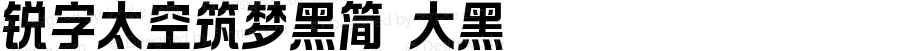 锐字太空筑梦黑简 大黑